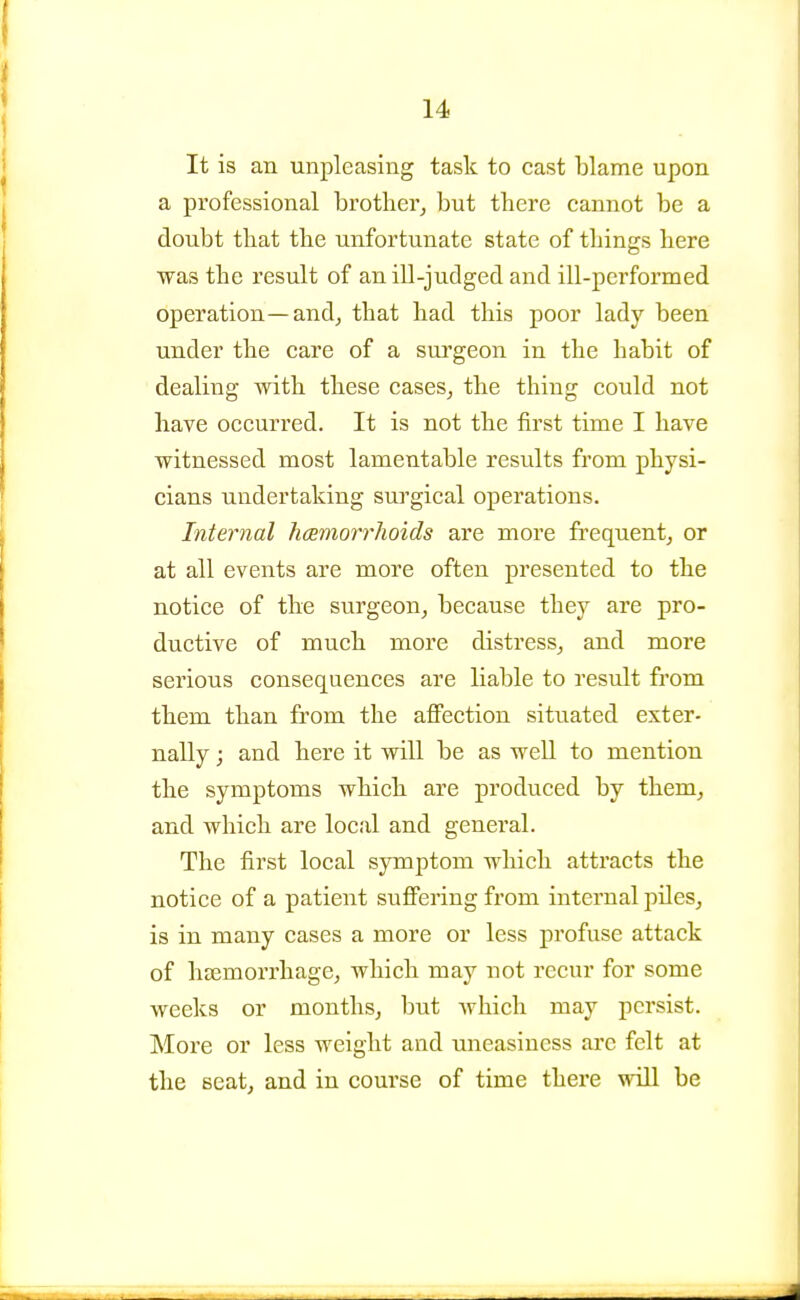 14

It is an unpleasing task to cast blame upon a professional brother, but there cannot be a doubt that the unfortunate state of things here was the result of an ill-judged and ill-performed operation—and, that had this poor lady been under the care of a surgeon in the habit of dealing with these cases, the thing could not have occurred. It is not the first time I have witnessed most lamentable results from physicians undertaking surgical operations.

Internal hæmorrhoids are more frequent, or at all events are more often presented to the notice of the surgeon, because they are productive of much more distress, and more serious consequences are liable to result from them than from the affection situated externally; and here it will be as well to mention the symptoms which are produced by them, and which are local and general.

The first local symptom which attracts the notice of a patient suffering from internal piles, is in many cases a more or less profuse attack of hæmorrhage, which may not recur for some weeks or months, but which may persist. More or less weight and uneasiness are felt at the seat, and in course of time there will be